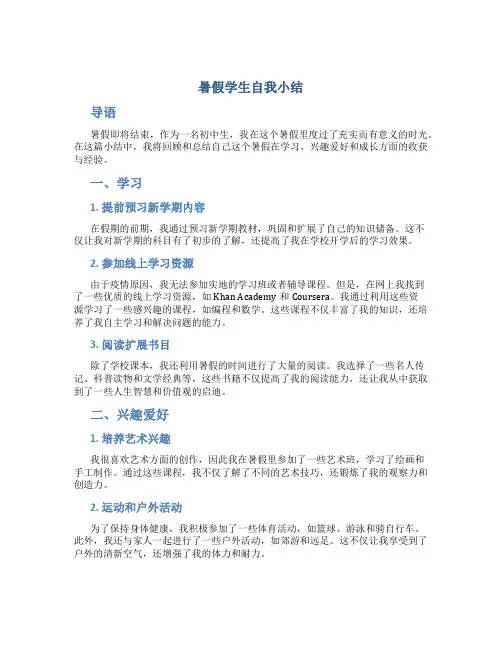 暑假学生自我小结

导语

暑假即将结束，作为一名初中生，我在这个暑假里度过了充实而有意义的时光。在这篇小结中，我将回顾和总结自己这个暑假在学习、兴趣爱好和成长方面的收获与经验。

一、学习

1. 提前预习新学期内容

在假期的前期，我通过预习新学期教材，巩固和扩展了自己的知识储备。这不仅让我对新学期的科目有了初步的了解，还提高了我在学校开学后的学习效果。

2. 参加线上学习资源

由于疫情原因，我无法参加实地的学习班或者辅导课程。但是，在网上我找到了一些优质的线上学习资源，如 Khan Academy 和 Coursera。我通过利用这些资源学习了一些感兴趣的课程，如编程和数学。这些课程不仅丰富了我的知识，还培养了我自主学习和解决问题的能力。

3. 阅读扩展书目

除了学校课本，我还利用暑假的时间进行了大量的阅读。我选择了一些名人传记、科普读物和文学经典等，这些书籍不仅提高了我的阅读能力，还让我从中获取到了一些人生智慧和价值观的启迪。

二、兴趣爱好

1. 培养艺术兴趣

我很喜欢艺术方面的创作，因此我在暑假里参加了一些艺术班，学习了绘画和手工制作。通过这些课程，我不仅了解了不同的艺术技巧，还锻炼了我的观察力和创造力。

2. 运动和户外活动

为了保持身体健康，我积极参加了一些体育活动，如篮球、游泳和骑自行车。此外，我还与家人一起进行了一些户外活动，如郊游和远足。这不仅让我享受到了户外的清新空气，还增强了我的体力和耐力。